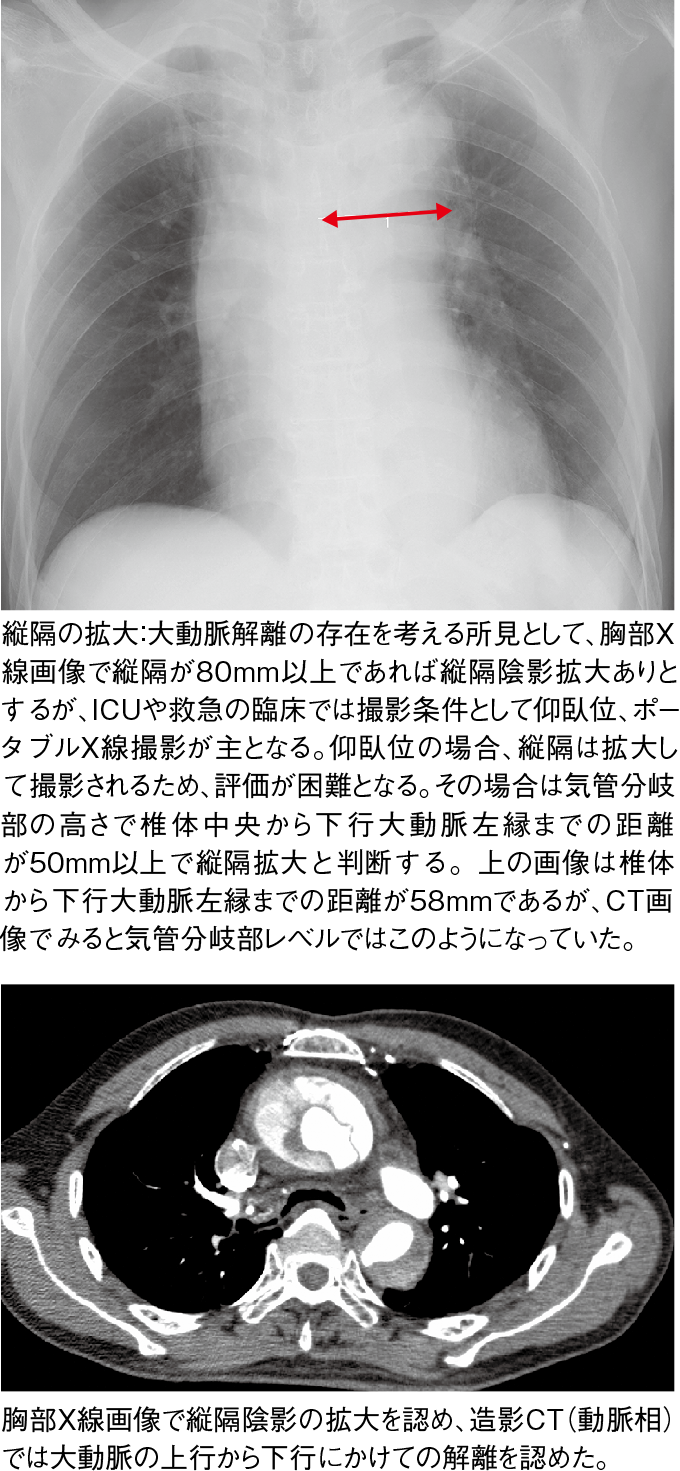 縦隔の拡大:大動脈解離の存在を考える所見として、胸部X線画像で縦隔が80mm以上であれば縦隔陰影拡大ありとするが、ICUや救急の臨床では撮影条件として仰臥位、ポータブルX線撮影が主となる。仰臥位の場合、縦隔は拡大して撮影されるため、評価が困難となる。その場合は気管分岐部の高さで椎体中央から下行大動脈左縁までの距離が50mm以上で縦隔拡大と判断する。上の画像は椎体から下行大動脈左縁までの距離が58mmであるが、CT画像でみると気管分岐部レベルではこのようになっていた。

胸部X線画像で縦隔陰影の拡大を認め、造影CT(動脈相)では大動脈の上行から下行にかけての解離を認めた。